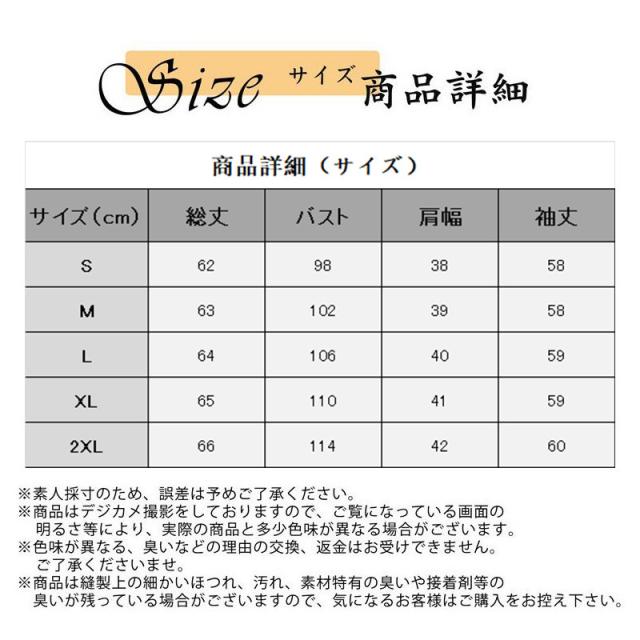 Size サイズ 商品詳細

商品詳細（サイズ）

| サイズ（cm） | 総丈 | バスト | 肩幅 | 袖丈 |
|---|---|---|---|---|
| S | 62 | 98 | 38 | 58 |
| M | 63 | 102 | 39 | 58 |
| L | 64 | 106 | 40 | 59 |
| XL | 65 | 110 | 41 | 59 |
| 2XL | 66 | 114 | 42 | 60 |

※素人採寸のため、誤差は予めご了承ください。
※商品はデジカメ撮影をしておりますので、ご覧になっている画面の明るさ等により、実際の商品と多少色味が異なる場合がございます。
※色味が異なる、臭いなどの理由の交換、返金はお受けできません。ご了承くださいませ。
※商品は縫製上の細かいほつれ、汚れ、素材特有の臭いや接着剤等の臭いが残っている場合がございますので、気になるお客様はご購入をお控え下さい。